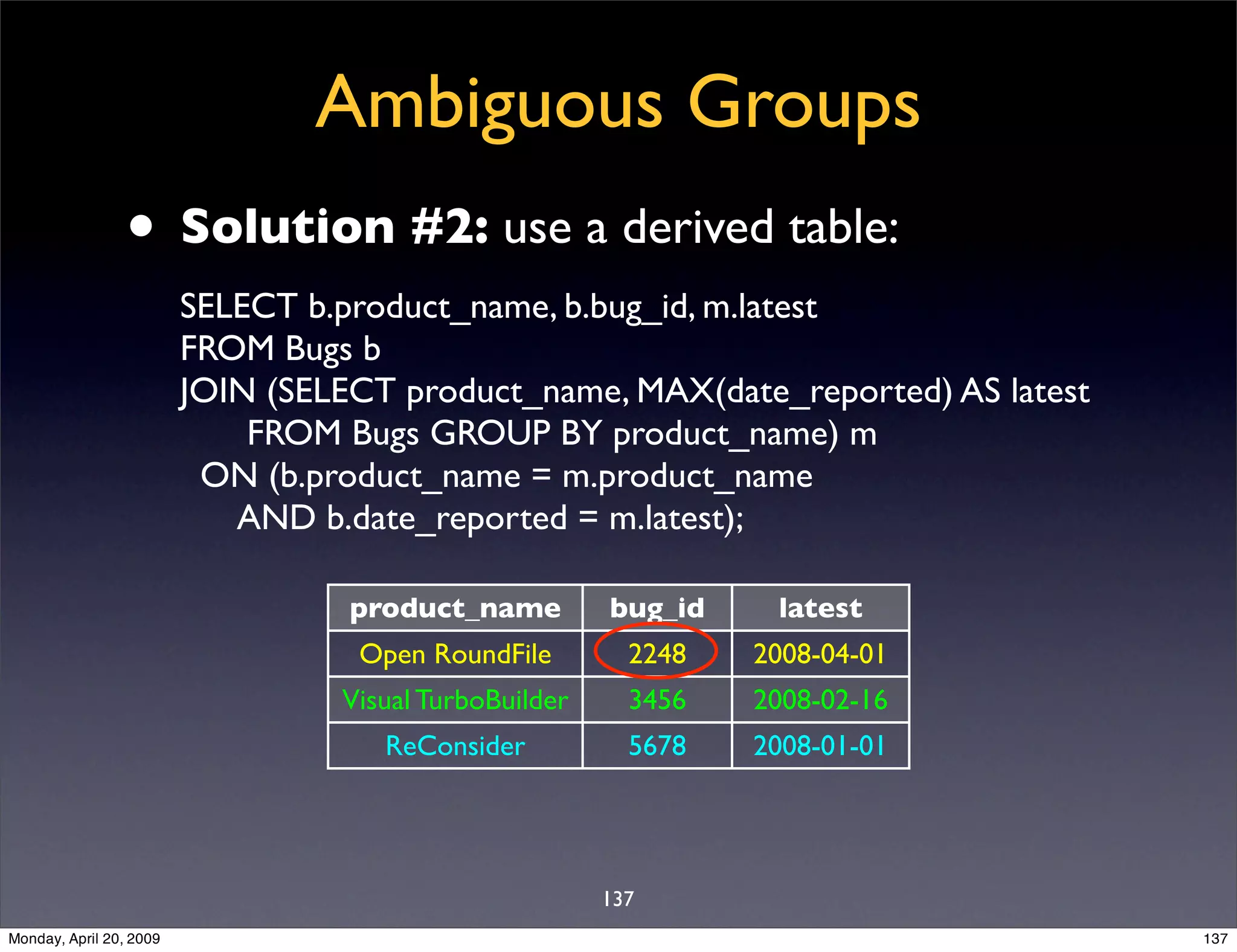 Ambiguous Groups

• Solution #2: use a derived table:

SELECT b.product_name, b.bug_id, m.latest
FROM Bugs b
JOIN (SELECT product_name, MAX(date_reported) AS latest
FROM Bugs GROUP BY product_name) m
ON (b.product_name = m.product_name
AND b.date_reported = m.latest);

| product_name | bug_id | latest |
|---|---|---|
| Open RoundFile | 2248 | 2008-04-01 |
| Visual TurboBuilder | 3456 | 2008-02-16 |
| ReConsider | 5678 | 2008-01-01 |

137

Monday, April 20, 2009

137